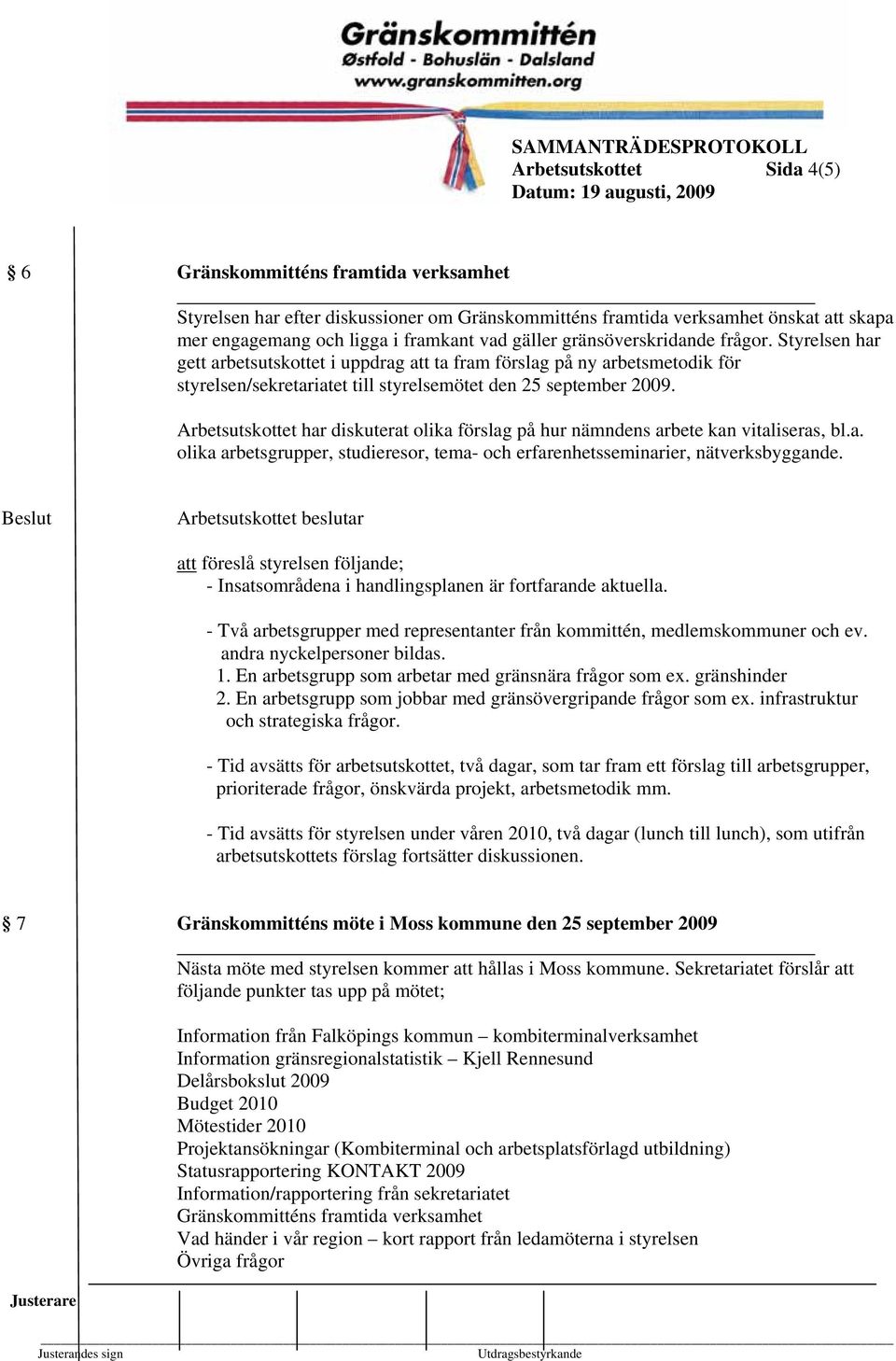 Gränskommittén
Østfold - Bohuslän - Dalsland
www.granskommitten.org

SAMMANTRÄDESPROTOKOLL
Arbetsutskottet Sida 4(5)
Datum: 19 augusti, 2009

§ 6 Gränskommitténs framtida verksamhet

Styrelsen har efter diskussioner om Gränskommitténs framtida verksamhet önskat att skapa mer engagemang och ligga i framkant vad gäller gränsöverskridande frågor. Styrelsen har gett arbetsutskottet i uppdrag att ta fram förslag på ny arbetsmetodik för styrelsen/sekretariatet till styrelsemötet den 25 september 2009.

Arbetsutskottet har diskuterat olika förslag på hur nämndens arbete kan vitaliseras, bl.a. olika arbetsgrupper, studieresor, tema- och erfarenhetsseminarier, nätverksbyggande.

Beslut Arbetsutskottet beslutar

att föreslå styrelsen följande;
- Insatsområdena i handlingsplanen är fortfarande aktuella.

- Två arbetsgrupper med representanter från kommittén, medlemskommuner och ev. andra nyckelpersoner bildas.
1. En arbetsgrupp som arbetar med gränsnära frågor som ex. gränshinder
2. En arbetsgrupp som jobbar med gränsövergripande frågor som ex. infrastruktur och strategiska frågor.

- Tid avsätts för arbetsutskottet, två dagar, som tar fram ett förslag till arbetsgrupper, prioriterade frågor, önskvärda projekt, arbetsmetodik mm.

- Tid avsätts för styrelsen under våren 2010, två dagar (lunch till lunch), som utifrån arbetsutskottets förslag fortsätter diskussionen.

§ 7 Gränskommitténs möte i Moss kommune den 25 september 2009

Nästa möte med styrelsen kommer att hållas i Moss kommune. Sekretariatet förslår att följande punkter tas upp på mötet;

Information från Falköpings kommun – kombiterminalverksamhet
Information gränsregionalstatistik – Kjell Rennesund
Delårsbokslut 2009
Budget 2010
Mötestider 2010
Projektansökningar (Kombiterminal och arbetsplatsförlagd utbildning)
Statusrapportering KONTAKT 2009
Information/rapportering från sekretariatet
Gränskommitténs framtida verksamhet
Vad händer i vår region – kort rapport från ledamöterna i styrelsen
Övriga frågor

Justerare

Justerandes sign Utdragsbestyrkande